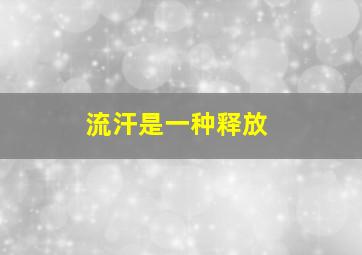 流汗是一种释放